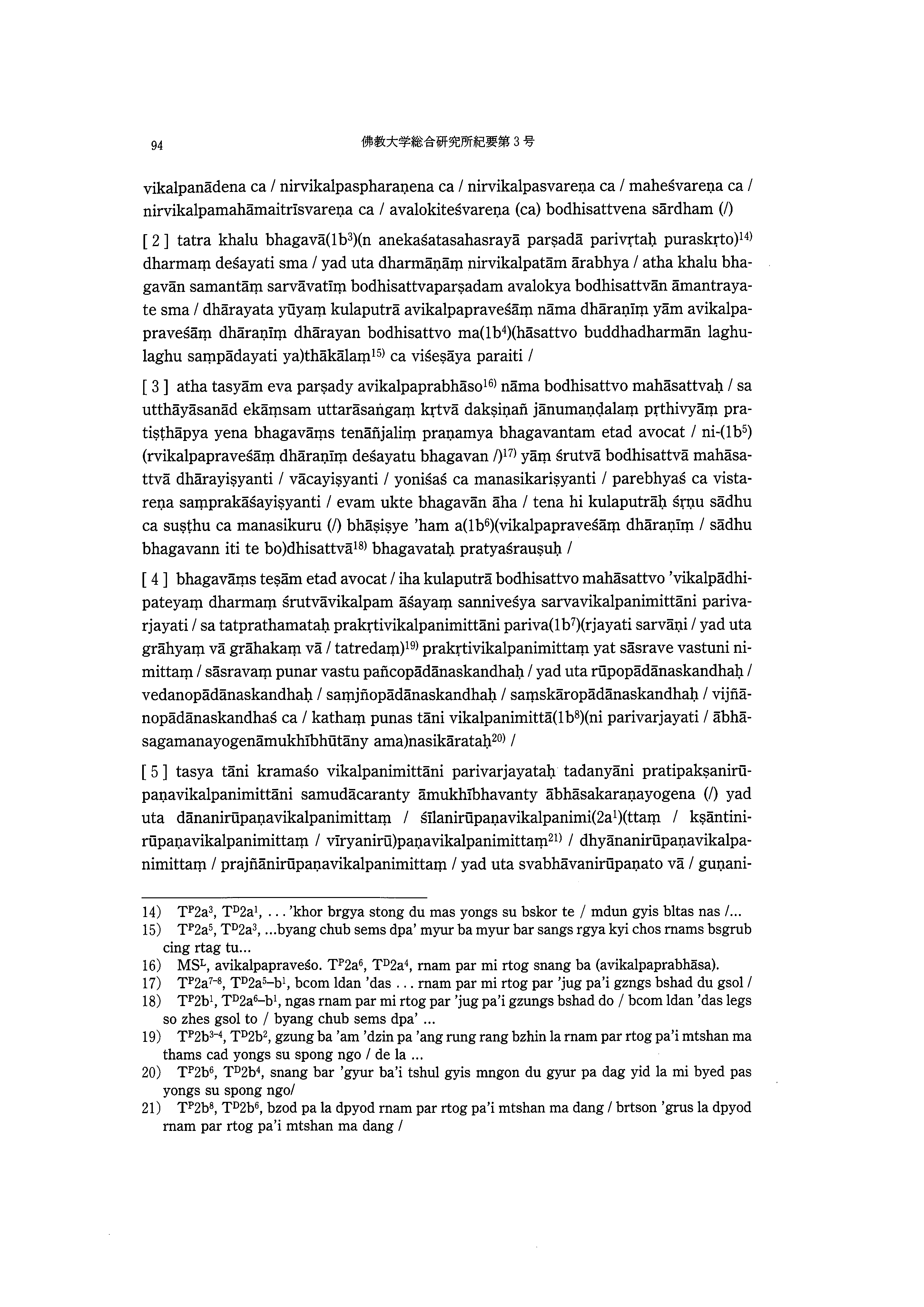 94 佛教大学総合研究所紀要第3号

vikalpanādena ca / nirvikalpaspharaṇena ca / nirvikalpasvareṇa ca / maheśvareṇa ca / nirvikalpamahāmaitrīsvareṇa ca / avalokiteśvareṇa (ca) bodhisattvena sārdham (/)

[ 2 ] tatra khalu bhagavā(1b$^3$)(n anekaśatasahasrayā parṣadā parivṛtaḥ puraskṛto)$^{14)}$ dharmaṃ deśayati sma / yad uta dharmāṇāṃ nirvikalpatām ārabhya / atha khalu bhagavān samantāṃ sarvāvatīṃ bodhisattvaparṣadam avalokya bodhisattvān āmantrayate sma / dhārayata yūyaṃ kulaputrā avikalpapraveśāṃ nāma dhāraṇīṃ yām avikalpapraveśāṃ dhāraṇīṃ dhārayan bodhisattvo ma(1b$^4$)(hāsattvo buddhadharmān laghulaghu saṃpādayati ya)thākālaṃ$^{15)}$ ca viśeṣāya paraiti /

[ 3 ] atha tasyām eva parṣady avikalpaprabhāso$^{16)}$ nāma bodhisattvo mahāsattvaḥ / sa utthāyāsanād ekāṃsam uttarāsaṅgaṃ kṛtvā dakṣiṇañ jānumaṇḍalaṃ pṛthivyāṃ pratiṣṭhāpya yena bhagavāṃs tenāñjaliṃ praṇamya bhagavantam etad avocat / ni-(1b$^5$)(rvikalpapraveśāṃ dhāraṇīṃ deśayatu bhagavan /)$^{17)}$ yāṃ śrutvā bodhisattvā mahāsattvā dhārayiṣyanti / vācayiṣyanti / yoniśaś ca manasikariṣyanti / parebhyaś ca vistareṇa saṃprakāśayiṣyanti / evam ukte bhagavān āha / tena hi kulaputrāḥ śṛṇu sādhu ca suṣṭhu ca manasikuru (/) bhāṣiṣye 'ham a(1b$^6$)(vikalpapraveśāṃ dhāraṇīṃ / sādhu bhagavann iti te bo)dhisattvā$^{18)}$ bhagavataḥ pratyaśrauṣuḥ /

[ 4 ] bhagavāṃs teṣām etad avocat / iha kulaputrā bodhisattvo mahāsattvo 'vikalpādhipateyaṃ dharmaṃ śrutvāvikalpam āśayaṃ sanniveśya sarvavikalpanimittāni parivarjayati / sa tatprathamataḥ prakṛtivikalpanimittāni pariva(1b$^7$)(rjayati sarvāṇi / yad uta grāhyaṃ vā grāhakaṃ vā / tatredaṃ)$^{19)}$ prakṛtivikalpanimittaṃ yat sāsrave vastuni nimittaṃ / sāsravaṃ punar vastu pañcopādānaskandhaḥ / yad uta rūpopādānaskandhaḥ / vedanopādānaskandhaḥ / saṃjñopādānaskandhaḥ / saṃskāropādānaskandhaḥ / vijñānopādānaskandhaś ca / kathaṃ punas tāni vikalpanimittā(1b$^8$)(ni parivarjayati / ābhāsagamanayogenāmukhībhūtāny ama)nasikārataḥ$^{20)}$ /

[ 5 ] tasya tāni kramaśo vikalpanimittāni parivarjayataḥ tadanyāni pratipakṣanirūpaṇavikalpanimittāni samudācaranty āmukhībhavanty ābhāsakaraṇayogena (/) yad uta dānanirūpaṇavikalpanimittaṃ / śīlanirūpaṇavikalpanimi(2a$^1$)(ttaṃ / kṣāntinirūpaṇavikalpanimittaṃ / vīryanirū)paṇavikalpanimittaṃ$^{21)}$ / dhyānanirūpaṇavikalpanimittaṃ / prajñānirūpaṇavikalpanimittaṃ / yad uta svabhāvanirūpaṇato vā / guṇani-

14) T$^P$2a$^3$, T$^D$2a$^1$, . . . 'khor brgya stong du mas yongs su bskor te / mdun gyis bltas nas /...
15) T$^P$2a$^5$, T$^D$2a$^3$, ...byang chub sems dpa' myur ba myur bar sangs rgya kyi chos rnams bsgrub cing rtag tu...
16) MS$^L$, avikalpapraveśo. T$^P$2a$^6$, T$^D$2a$^4$, rnam par mi rtog snang ba (avikalpaprabhāsa).
17) T$^P$2a$^{7-8}$, T$^D$2a$^5$–b$^1$, bcom ldan 'das . . . rnam par mi rtog par 'jug pa'i gzngs bshad du gsol /
18) T$^P$2b$^1$, T$^D$2a$^6$–b$^1$, ngas rnam par mi rtog par 'jug pa'i gzungs bshad do / bcom ldan 'das legs so zhes gsol to / byang chub sems dpa' ...
19) T$^P$2b$^{3-4}$, T$^D$2b$^2$, gzung ba 'am 'dzin pa 'ang rung rang bzhin la rnam par rtog pa'i mtshan ma thams cad yongs su spong ngo / de la ...
20) T$^P$2b$^6$, T$^D$2b$^4$, snang bar 'gyur ba'i tshul gyis mngon du gyur pa dag yid la mi byed pas yongs su spong ngo/
21) T$^P$2b$^8$, T$^D$2b$^6$, bzod pa la dpyod rnam par rtog pa'i mtshan ma dang / brtson 'grus la dpyod rnam par rtog pa'i mtshan ma dang /